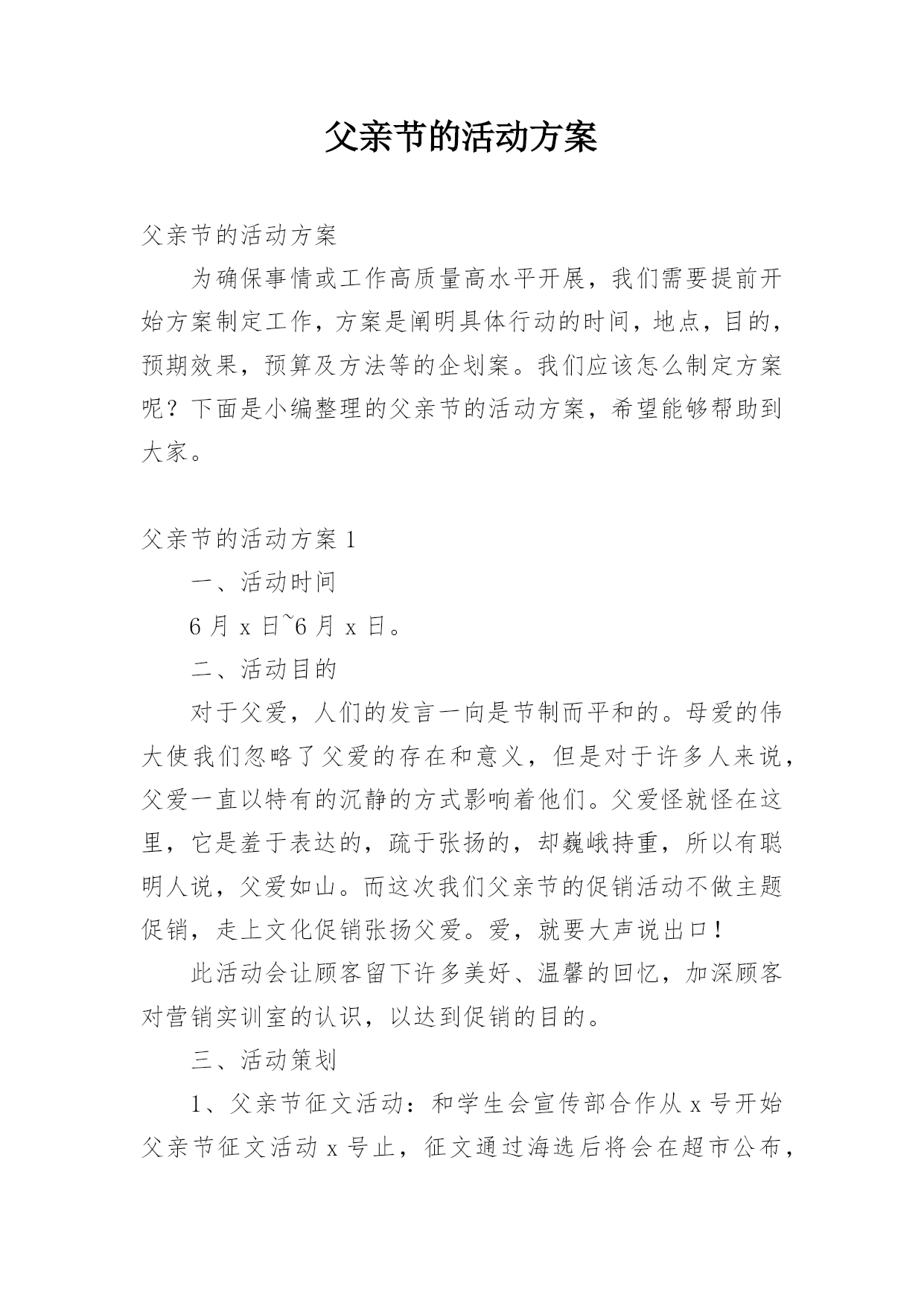 父亲节的活动方案

父亲节的活动方案

为确保事情或工作高质量高水平开展，我们需要提前开始方案制定工作，方案是阐明具体行动的时间，地点，目的，预期效果，预算及方法等的企划案。我们应该怎么制定方案呢？下面是小编整理的父亲节的活动方案，希望能够帮助到大家。

父亲节的活动方案 1

一、活动时间

6 月 x 日~6 月 x 日。

二、活动目的

对于父爱，人们的发言一向是节制而平和的。母爱的伟大使我们忽略了父爱的存在和意义，但是对于许多人来说，父爱一直以特有的沉静的方式影响着他们。父爱怪就怪在这里，它是羞于表达的，疏于张扬的，却巍峨持重，所以有聪明人说，父爱如山。而这次我们父亲节的促销活动不做主题促销，走上文化促销张扬父爱。爱，就要大声说出口！

此活动会让顾客留下许多美好、温馨的回忆，加深顾客对营销实训室的认识，以达到促销的目的。

三、活动策划

1、父亲节征文活动：和学生会宣传部合作从 x 号开始父亲节征文活动 x 号止，征文通过海选后将会在超市公布，